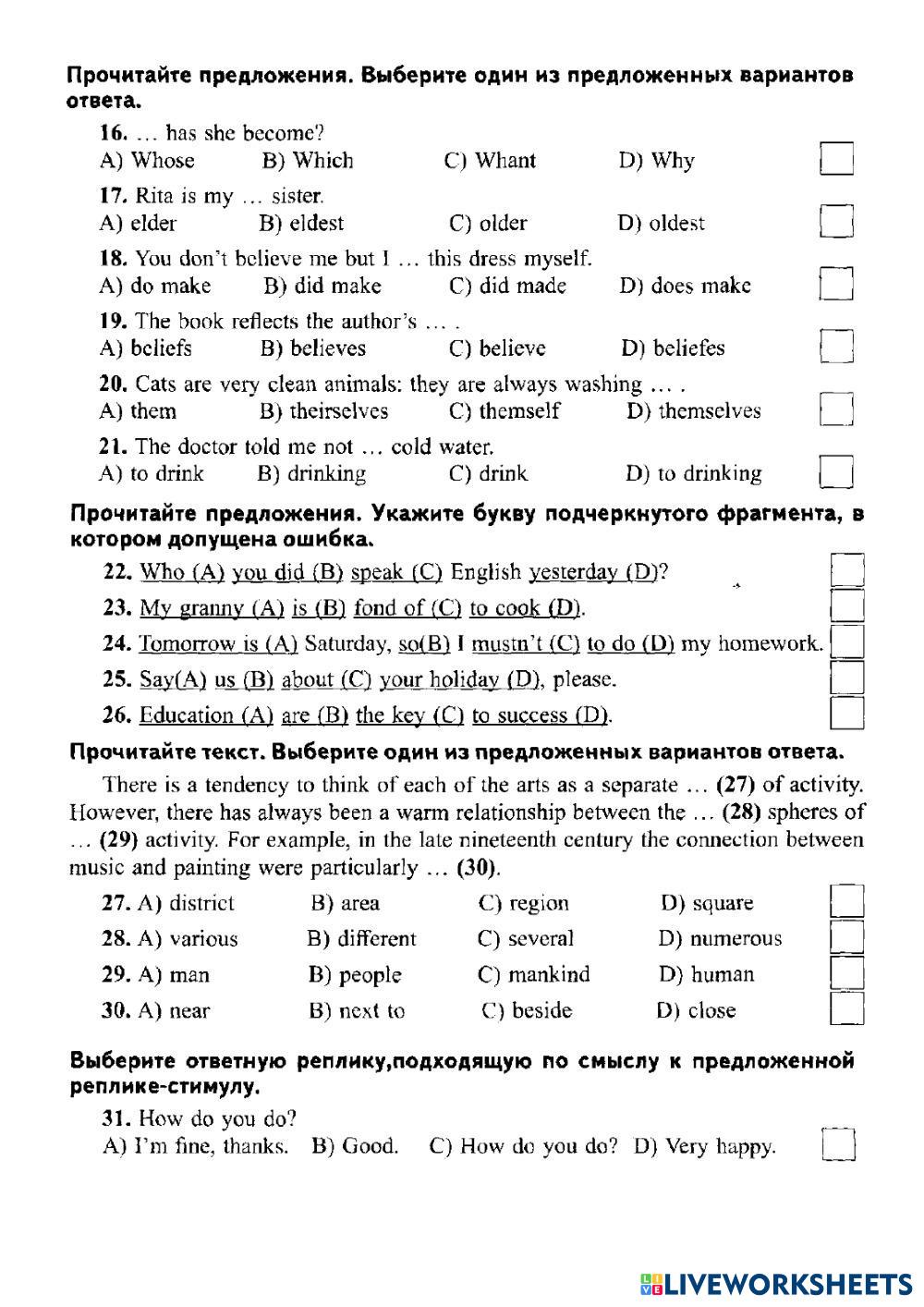 Прочитайте предложения. Выберите один из предложенных вариантов ответа.

16. … has she become?
A) Whose B) Which C) Whant D) Why

17. Rita is my … sister.
A) elder B) eldest C) older D) oldest

18. You don't believe me but I … this dress myself.
A) do make B) did make C) did made D) does make

19. The book reflects the author's … .
A) beliefs B) believes C) believe D) beliefes

20. Cats are very clean animals: they are always washing … .
A) them B) theirselves C) themself D) themselves

21. The doctor told me not … cold water.
A) to drink B) drinking C) drink D) to drinking

Прочитайте предложения. Укажите букву подчеркнутого фрагмента, в котором допущена ошибка.

22. Who (A) you did (B) speak (C) English yesterday (D)?

23. My granny (A) is (B) fond of (C) to cook (D).

24. Tomorrow is (A) Saturday, so(B) I mustn't (C) to do (D) my homework.

25. Say(A) us (B) about (C) your holiday (D), please.

26. Education (A) are (B) the key (C) to success (D).

Прочитайте текст. Выберите один из предложенных вариантов ответа.

There is a tendency to think of each of the arts as a separate … (27) of activity. However, there has always been a warm relationship between the … (28) spheres of … (29) activity. For example, in the late nineteenth century the connection between music and painting were particularly … (30).

27. A) district B) area C) region D) square

28. A) various B) different C) several D) numerous

29. A) man B) people C) mankind D) human

30. A) near B) next to C) beside D) close

Выберите ответную реплику,подходящую по смыслу к предложенной реплике-стимулу.

31. How do you do?
A) I'm fine, thanks. B) Good. C) How do you do? D) Very happy.

LIVEWORKSHEETS